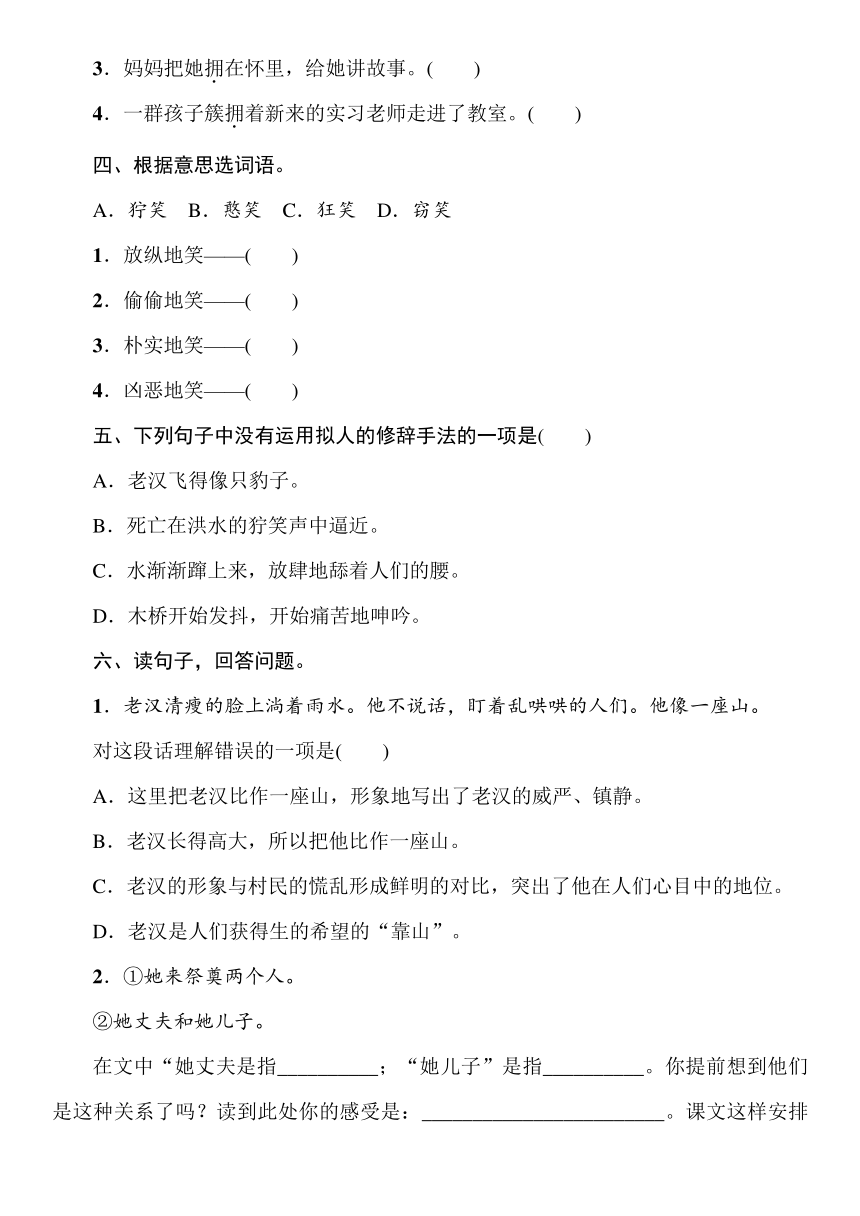 3．妈妈把她拥在怀里，给她讲故事。(　　)

4．一群孩子簇拥着新来的实习老师走进了教室。(　　)

四、根据意思选词语。

A．狞笑　B．憨笑　C．狂笑　D．窃笑

1．放纵地笑——(　　)

2．偷偷地笑——(　　)

3．朴实地笑——(　　)

4．凶恶地笑——(　　)

五、下列句子中没有运用拟人的修辞手法的一项是(　　)

A．老汉飞得像只豹子。

B．死亡在洪水的狞笑声中逼近。

C．水渐渐蹿上来，放肆地舔着人们的腰。

D．木桥开始发抖，开始痛苦地呻吟。

六、读句子，回答问题。

1．老汉清瘦的脸上淌着雨水。他不说话，盯着乱哄哄的人们。他像一座山。

对这段话理解错误的一项是(　　)

A．这里把老汉比作一座山，形象地写出了老汉的威严、镇静。

B．老汉长得高大，所以把他比作一座山。

C．老汉的形象与村民的慌乱形成鲜明的对比，突出了他在人们心目中的地位。

D．老汉是人们获得生的希望的“靠山”。

2．①她来祭奠两个人。

②她丈夫和她儿子。

在文中“她丈夫是指__________；“她儿子”是指__________。你提前想到他们是这种关系了吗？读到此处你的感受是：________________________。课文这样安排